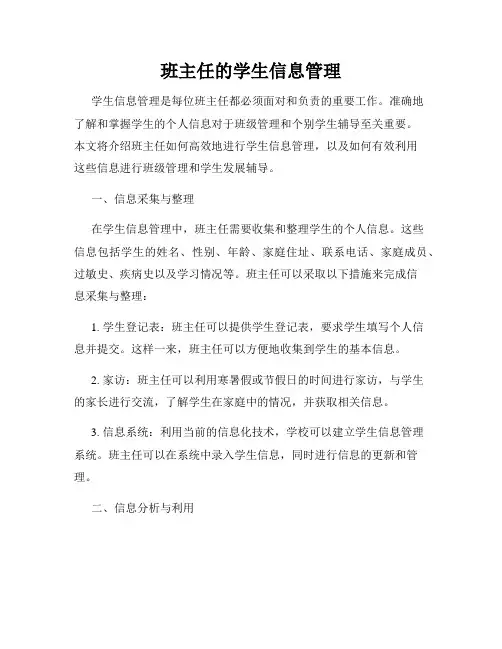 班主任的学生信息管理

学生信息管理是每位班主任都必须面对和负责的重要工作。准确地了解和掌握学生的个人信息对于班级管理和个别学生辅导至关重要。本文将介绍班主任如何高效地进行学生信息管理，以及如何有效利用这些信息进行班级管理和学生发展辅导。

一、信息采集与整理

在学生信息管理中，班主任需要收集和整理学生的个人信息。这些信息包括学生的姓名、性别、年龄、家庭住址、联系电话、家庭成员、过敏史、疾病史以及学习情况等。班主任可以采取以下措施来完成信息采集与整理：

1. 学生登记表：班主任可以提供学生登记表，要求学生填写个人信息并提交。这样一来，班主任可以方便地收集到学生的基本信息。

2. 家访：班主任可以利用寒暑假或节假日的时间进行家访，与学生的家长进行交流，了解学生在家庭中的情况，并获取相关信息。

3. 信息系统：利用当前的信息化技术，学校可以建立学生信息管理系统。班主任可以在系统中录入学生信息，同时进行信息的更新和管理。

二、信息分析与利用